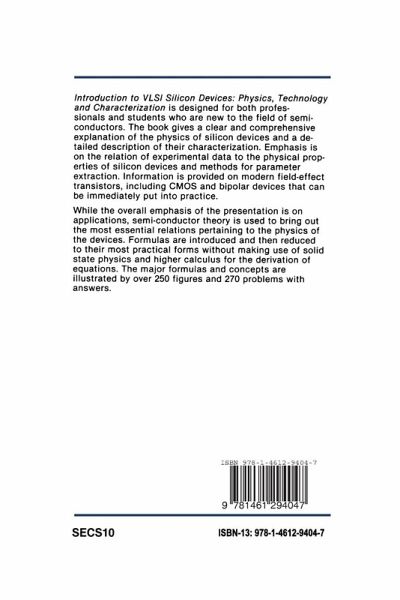 Introduction to VLSI Silicon Devices: Physics, Technology and Characterization is designed for both professionals and students who are new to the field of semiconductors. The book gives a clear and comprehensive explanation of the physics of silicon devices and a detailed description of their characterization. Emphasis is on the relation of experimental data to the physical properties of silicon devices and methods for parameter extraction. Information is provided on modern field-effect transistors, including CMOS and bipolar devices that can be immediately put into practice.

While the overall emphasis of the presentation is on applications, semi-conductor theory is used to bring out the most essential relations pertaining to the physics of the devices. Formulas are introduced and then reduced to their most practical forms without making use of solid state physics and higher calculus for the derivation of equations. The major formulas and concepts are illustrated by over 250 figures and 270 problems with answers.

ISBN 978-1-4612-9404-7

9 781461 294047

SECS10

ISBN-13: 978-1-4612-9404-7